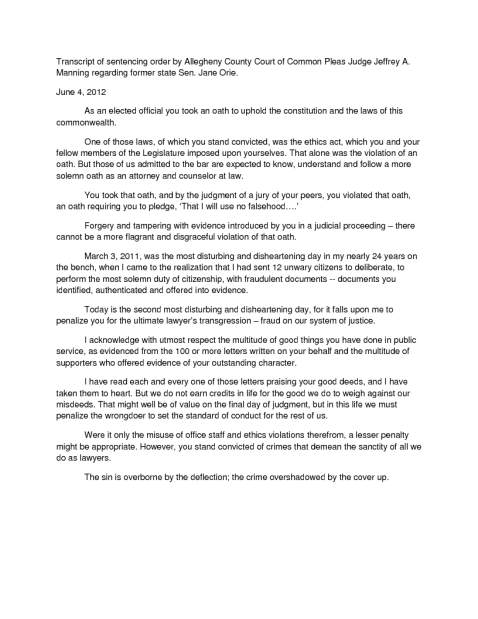 Transcript of sentencing order by Allegheny County Court of Common Pleas Judge Jeffrey A. Manning regarding former state Sen. Jane Orie.

June 4, 2012

As an elected official you took an oath to uphold the constitution and the laws of this commonwealth.

One of those laws, of which you stand convicted, was the ethics act, which you and your fellow members of the Legislature imposed upon yourselves. That alone was the violation of an oath. But those of us admitted to the bar are expected to know, understand and follow a more solemn oath as an attorney and counselor at law.

You took that oath, and by the judgment of a jury of your peers, you violated that oath, an oath requiring you to pledge, 'That I will use no falsehood….'

Forgery and tampering with evidence introduced by you in a judicial proceeding – there cannot be a more flagrant and disgraceful violation of that oath.

March 3, 2011, was the most disturbing and disheartening day in my nearly 24 years on the bench, when I came to the realization that I had sent 12 unwary citizens to deliberate, to perform the most solemn duty of citizenship, with fraudulent documents -- documents you identified, authenticated and offered into evidence.

Today is the second most disturbing and disheartening day, for it falls upon me to penalize you for the ultimate lawyer's transgression – fraud on our system of justice.

I acknowledge with utmost respect the multitude of good things you have done in public service, as evidenced from the 100 or more letters written on your behalf and the multitude of supporters who offered evidence of your outstanding character.

I have read each and every one of those letters praising your good deeds, and I have taken them to heart. But we do not earn credits in life for the good we do to weigh against our misdeeds. That might well be of value on the final day of judgment, but in this life we must penalize the wrongdoer to set the standard of conduct for the rest of us.

Were it only the misuse of office staff and ethics violations therefrom, a lesser penalty might be appropriate. However, you stand convicted of crimes that demean the sanctity of all we do as lawyers.

The sin is overborne by the deflection; the crime overshadowed by the cover up.